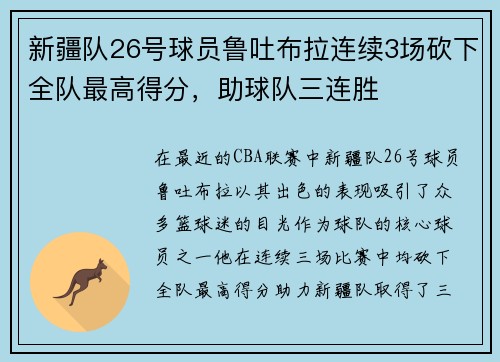 新疆队26号球员鲁吐布拉连续3场砍下全队最高得分，助球队三连胜

在最近的CBA联赛中新疆队26号球员鲁吐布拉以其出色的表现吸引了众多篮球迷的目光作为球队的核心球员之一他在连续三场比赛中均砍下全队最高得分助力新疆队取得了三